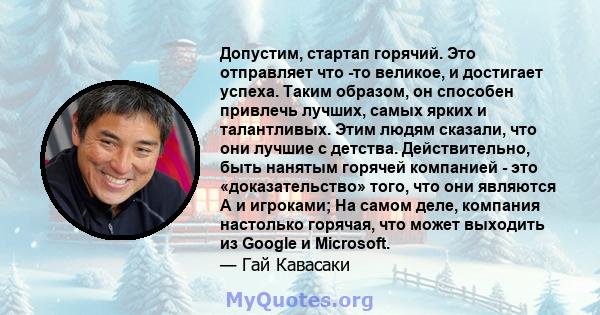 Допустим, стартап горячий. Это отправляет что -то великое, и достигает успеха. Таким образом, он способен привлечь лучших, самых ярких и талантливых. Этим людям сказали, что они лучшие с детства. Действительно, быть нанятым горячей компанией - это «доказательство» того, что они являются А и игроками; На самом деле, компания настолько горячая, что может выходить из Google и Microsoft.
— Гай Кавасаки

MyQuotes.org